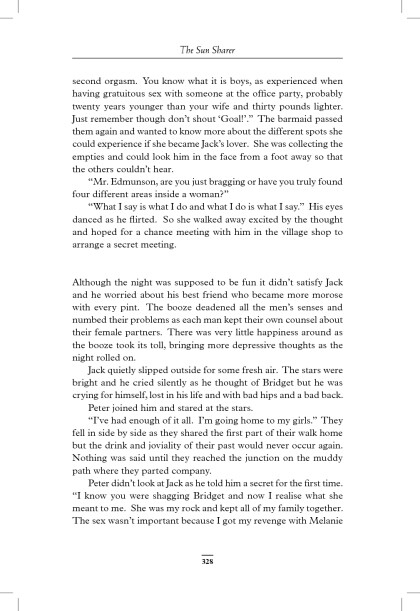 The Sun Sharer

second orgasm. You know what it is boys, as experienced when having gratuitous sex with someone at the office party, probably twenty years younger than your wife and thirty pounds lighter. Just remember though don't shout 'Goal!'." The barmaid passed them again and wanted to know more about the different spots she could experience if she became Jack's lover. She was collecting the empties and could look him in the face from a foot away so that the others couldn't hear.

"Mr. Edmunson, are you just bragging or have you truly found four different areas inside a woman?"

"What I say is what I do and what I do is what I say." His eyes danced as he flirted. So she walked away excited by the thought and hoped for a chance meeting with him in the village shop to arrange a secret meeting.

Although the night was supposed to be fun it didn't satisfy Jack and he worried about his best friend who became more morose with every pint. The booze deadened all the men's senses and numbed their problems as each man kept their own counsel about their female partners. There was very little happiness around as the booze took its toll, bringing more depressive thoughts as the night rolled on.

Jack quietly slipped outside for some fresh air. The stars were bright and he cried silently as he thought of Bridget but he was crying for himself, lost in his life and with bad hips and a bad back.

Peter joined him and stared at the stars.

"I've had enough of it all. I'm going home to my girls." They fell in side by side as they shared the first part of their walk home but the drink and joviality of their past would never occur again. Nothing was said until they reached the junction on the muddy path where they parted company.

Peter didn't look at Jack as he told him a secret for the first time. "I know you were shagging Bridget and now I realise what she meant to me. She was my rock and kept all of my family together. The sex wasn't important because I got my revenge with Melanie

328